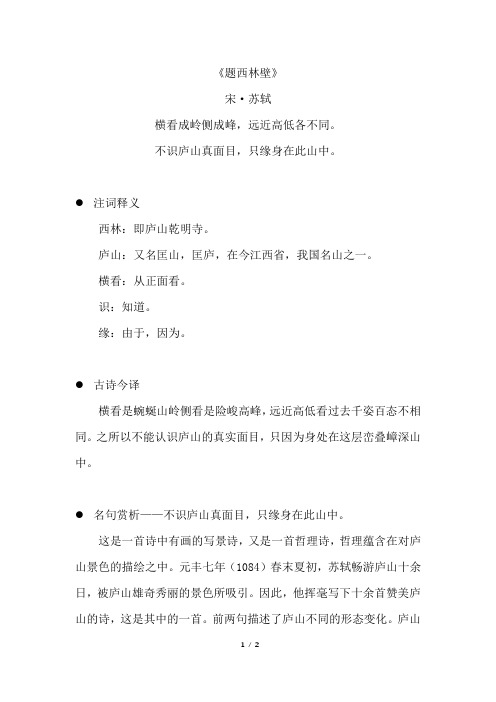 《题西林壁》

宋·苏轼

横看成岭侧成峰，远近高低各不同。

不识庐山真面目，只缘身在此山中。

● 注词释义

西林：即庐山乾明寺。

庐山：又名匡山，匡庐，在今江西省，我国名山之一。

横看：从正面看。

识：知道。

缘：由于，因为。

● 古诗今译

横看是蜿蜒山岭侧看是险峻高峰，远近高低看过去千姿百态不相同。之所以不能认识庐山的真实面目，只因为身处在这层峦叠嶂深山中。

● 名句赏析——不识庐山真面目，只缘身在此山中。

这是一首诗中有画的写景诗，又是一首哲理诗，哲理蕴含在对庐山景色的描绘之中。元丰七年（1084）春末夏初，苏轼畅游庐山十余日，被庐山雄奇秀丽的景色所吸引。因此，他挥毫写下十余首赞美庐山的诗，这是其中的一首。前两句描述了庐山不同的形态变化。庐山

1 / 2